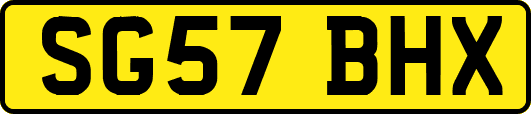 SG57 BHX